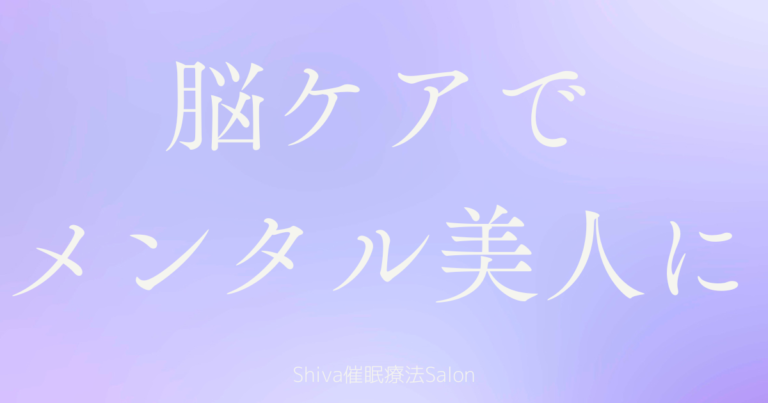 脳ケアで
メンタル美人に

Shiva催眠療法Salon